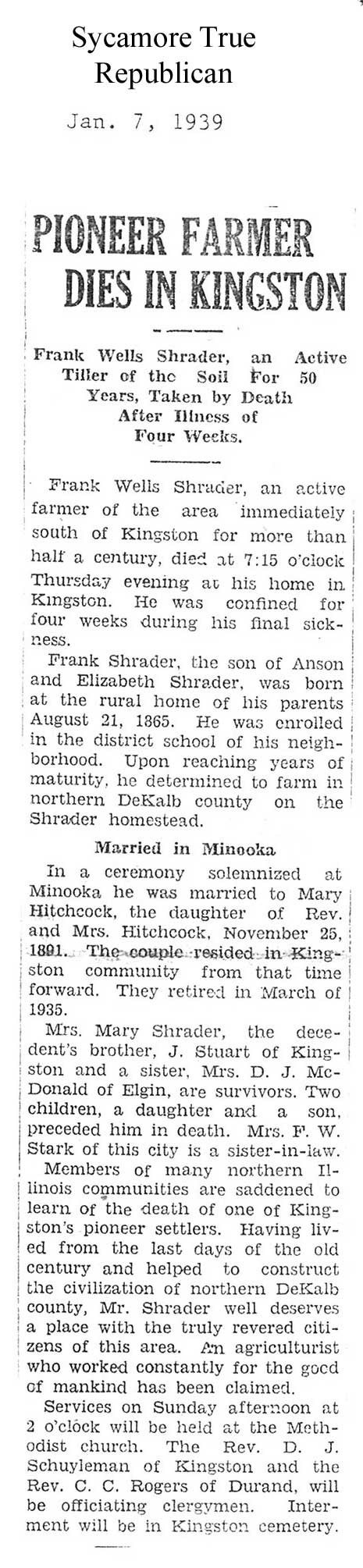 Sycamore True Republican

Jan. 7, 1939

PIONEER FARMER DIES IN KINGSTON

Frank Wells Shrader, an Active Tiller of the Soil For 50 Years, Taken by Death After Illness of Four Weeks.

Frank Wells Shrader, an active farmer of the area immediately south of Kingston for more than half a century, died at 7:15 o'clock Thursday evening at his home in Kingston. He was confined for four weeks during his final sickness.

Frank Shrader, the son of Anson and Elizabeth Shrader, was born at the rural home of his parents August 21, 1865. He was enrolled in the district school of his neighborhood. Upon reaching years of maturity, he determined to farm in northern DeKalb county on the Shrader homestead.

Married in Minooka

In a ceremony solemnized at Minooka he was married to Mary Hitchcock, the daughter of Rev. and Mrs. Hitchcock, November 25, 1891. The couple resided in Kingston community from that time forward. They retired in March of 1935.

Mrs. Mary Shrader, the decedent's brother, J. Stuart of Kingston and a sister, Mrs. D. J. McDonald of Elgin, are survivors. Two children, a daughter and a son, preceded him in death. Mrs. F. W. Stark of this city is a sister-in-law.

Members of many northern Illinois communities are saddened to learn of the death of one of Kingston's pioneer settlers. Having lived from the last days of the old century and helped to construct the civilization of northern DeKalb county, Mr. Shrader well deserves a place with the truly revered citizens of this area. An agriculturist who worked constantly for the good of mankind has been claimed.

Services on Sunday afternoon at 2 o'clock will be held at the Methodist church. The Rev. D. J. Schuyleman of Kingston and the Rev. C. C. Rogers of Durand, will be officiating clergymen. Interment will be in Kingston cemetery.